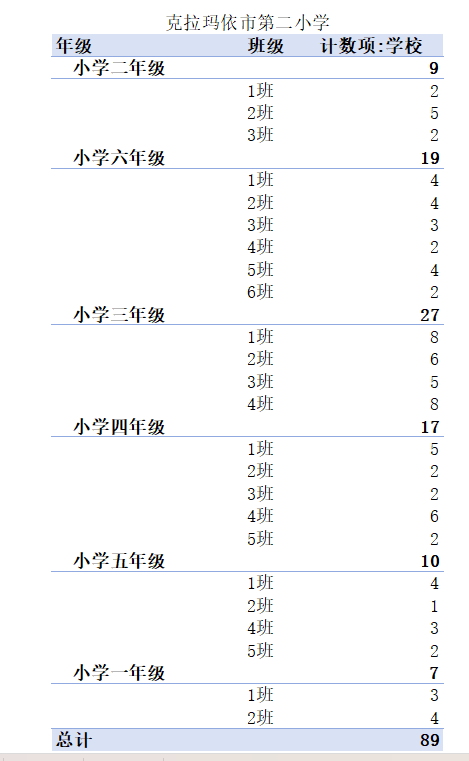 克拉玛依市第二小学

| 年级 | 班级 | 计数项:学校 |
|---|---|---|
| 小学二年级 | | 9 |
| | 1班 | 2 |
| | 2班 | 5 |
| | 3班 | 2 |
| 小学六年级 | | 19 |
| | 1班 | 4 |
| | 2班 | 4 |
| | 3班 | 3 |
| | 4班 | 2 |
| | 5班 | 4 |
| | 6班 | 2 |
| 小学三年级 | | 27 |
| | 1班 | 8 |
| | 2班 | 6 |
| | 3班 | 5 |
| | 4班 | 8 |
| 小学四年级 | | 17 |
| | 1班 | 5 |
| | 2班 | 2 |
| | 3班 | 2 |
| | 4班 | 6 |
| | 5班 | 2 |
| 小学五年级 | | 10 |
| | 1班 | 4 |
| | 2班 | 1 |
| | 4班 | 3 |
| | 5班 | 2 |
| 小学一年级 | | 7 |
| | 1班 | 3 |
| | 2班 | 4 |
| 总计 | | 89 |